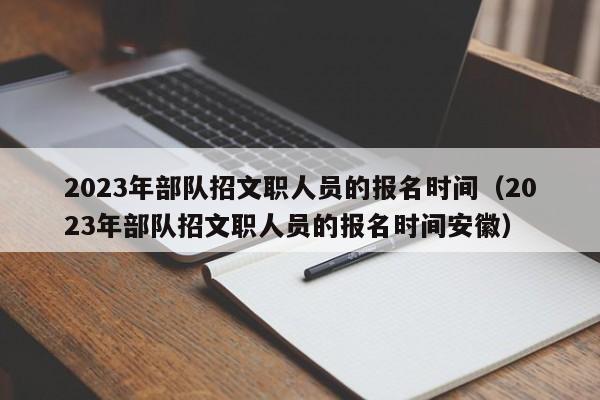 2023年部队招文职人员的报名时间（2023年部队招文职人员的报名时间安徽）